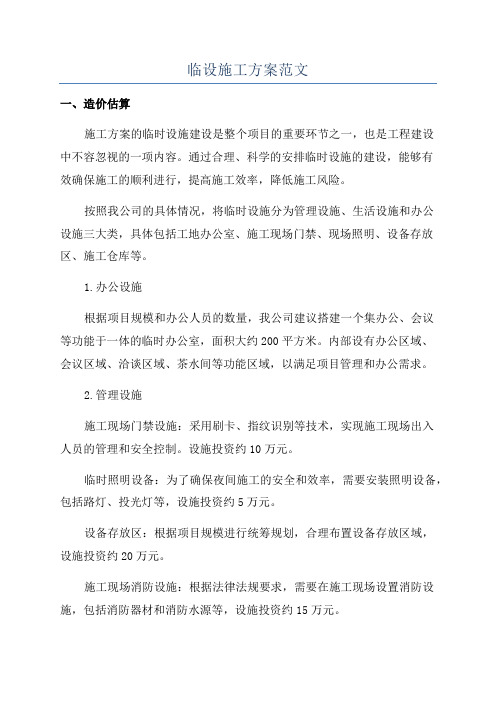 临设施工方案范文

一、造价估算

施工方案的临时设施建设是整个项目的重要环节之一，也是工程建设中不容忽视的一项内容。通过合理、科学的安排临时设施的建设，能够有效确保施工的顺利进行，提高施工效率，降低施工风险。

按照我公司的具体情况，将临时设施分为管理设施、生活设施和办公设施三大类，具体包括工地办公室、施工现场门禁、现场照明、设备存放区、施工仓库等。

1.办公设施

根据项目规模和办公人员的数量，我公司建议搭建一个集办公、会议等功能于一体的临时办公室，面积大约200平方米。内部设有办公区域、会议区域、洽谈区域、茶水间等功能区域，以满足项目管理和办公需求。

2.管理设施

施工现场门禁设施：采用刷卡、指纹识别等技术，实现施工现场出入人员的管理和安全控制。设施投资约10万元。

临时照明设备：为了确保夜间施工的安全和效率，需要安装照明设备，包括路灯、投光灯等，设施投资约5万元。

设备存放区：根据项目规模进行统筹规划，合理布置设备存放区域，设施投资约20万元。

施工现场消防设施：根据法律法规要求，需要在施工现场设置消防设施，包括消防器材和消防水源等，设施投资约15万元。